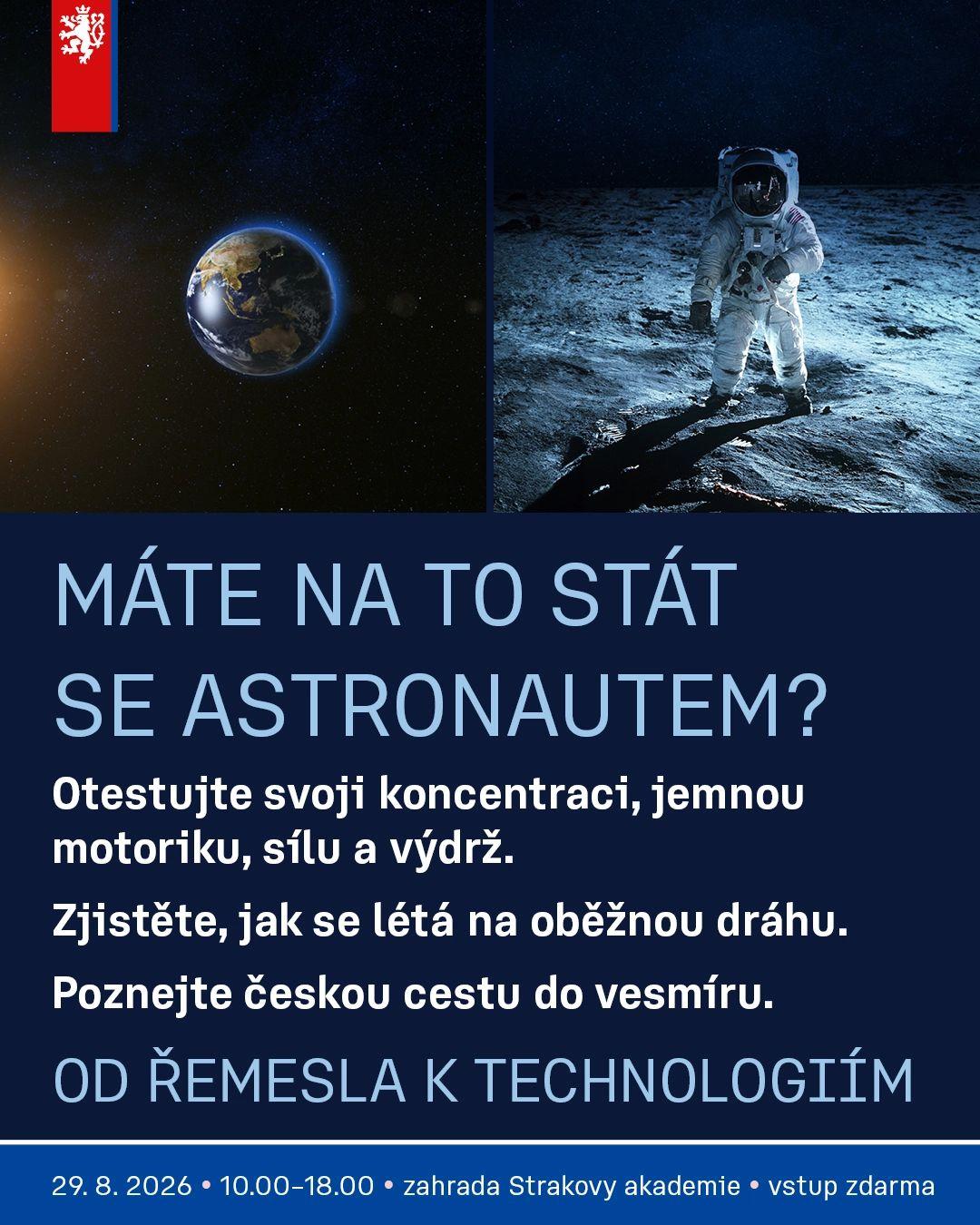 MÁTE NA TO STÁT SE ASTRONAUTEM?

Otestujte svoji koncentraci, jemnou motoriku, sílu a výdrž.

Zjistěte, jak se létá na oběžnou dráhu.

Poznejte českou cestu do vesmíru.

OD ŘEMESLA K TECHNOLOGIÍM

29. 8. 2026 • 10.00–18.00 • zahrada Strakovy akademie • vstup zdarma